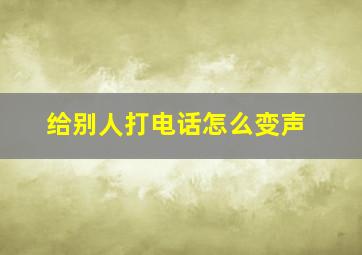 给别人打电话怎么变声